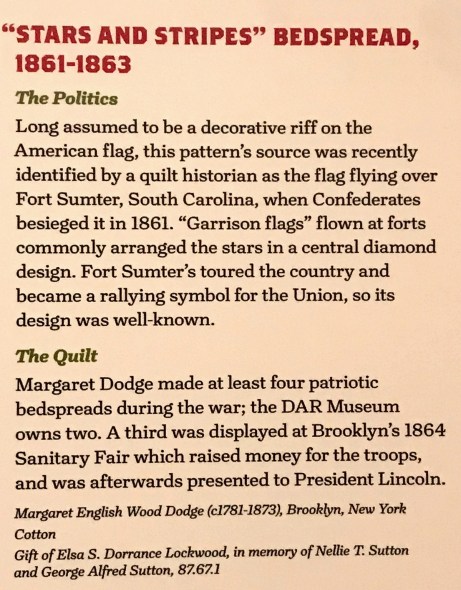 "STARS AND STRIPES" BEDSPREAD, 1861-1863

The Politics

Long assumed to be a decorative riff on the American flag, this pattern's source was recently identified by a quilt historian as the flag flying over Fort Sumter, South Carolina, when Confederates besieged it in 1861. "Garrison flags" flown at forts commonly arranged the stars in a central diamond design. Fort Sumter's toured the country and became a rallying symbol for the Union, so its design was well-known.

The Quilt

Margaret Dodge made at least four patriotic bedspreads during the war; the DAR Museum owns two. A third was displayed at Brooklyn's 1864 Sanitary Fair which raised money for the troops, and was afterwards presented to President Lincoln.

Margaret English Wood Dodge (c1781-1873), Brooklyn, New York
Cotton
Gift of Elsa S. Dorrance Lockwood, in memory of Nellie T. Sutton and George Alfred Sutton, 87.67.1